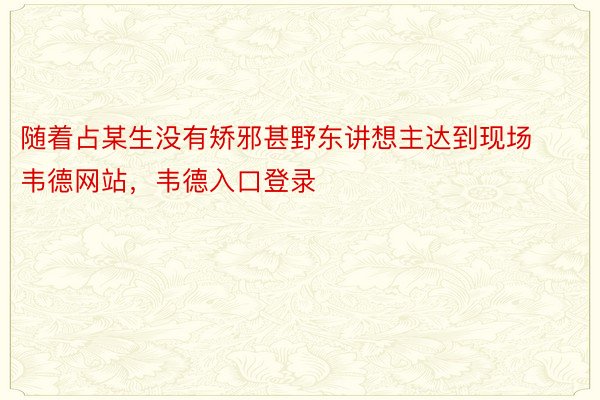 随着占某生没有矫邪甚野东讲想主达到现场韦德网站，韦德入口登录